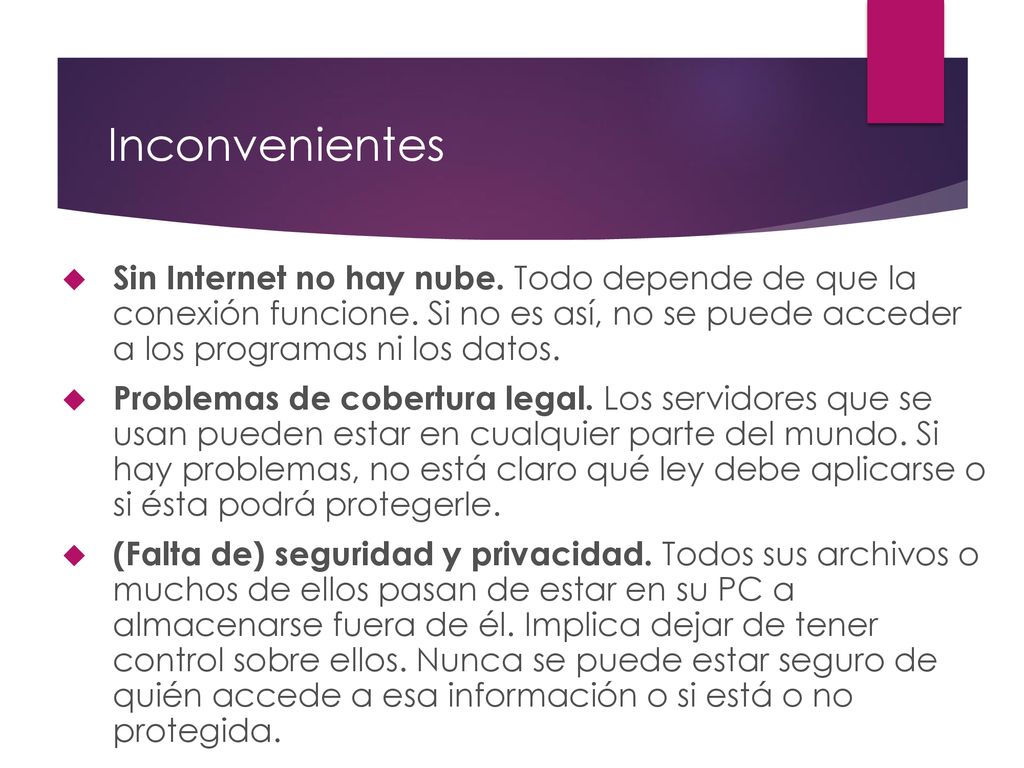 Inconvenientes

Sin Internet no hay nube. Todo depende de que la conexión funcione. Si no es así, no se puede acceder a los programas ni los datos.

Problemas de cobertura legal. Los servidores que se usan pueden estar en cualquier parte del mundo. Si hay problemas, no está claro qué ley debe aplicarse o si ésta podrá protegerle.

(Falta de) seguridad y privacidad. Todos sus archivos o muchos de ellos pasan de estar en su PC a almacenarse fuera de él. Implica dejar de tener control sobre ellos. Nunca se puede estar seguro de quién accede a esa información o si está o no protegida.